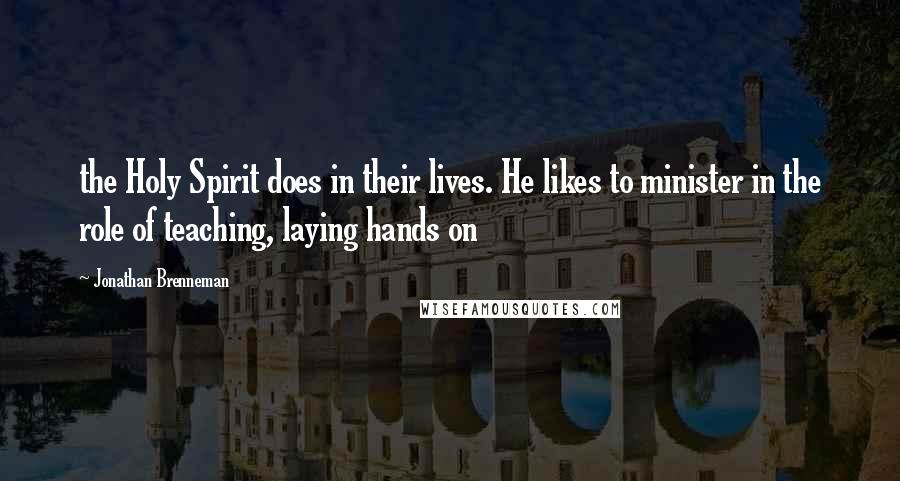 the Holy Spirit does in their lives. He likes to minister in the role of teaching, laying hands on

~ Jonathan Brenneman

WISEFAMOUSQUOTES.COM